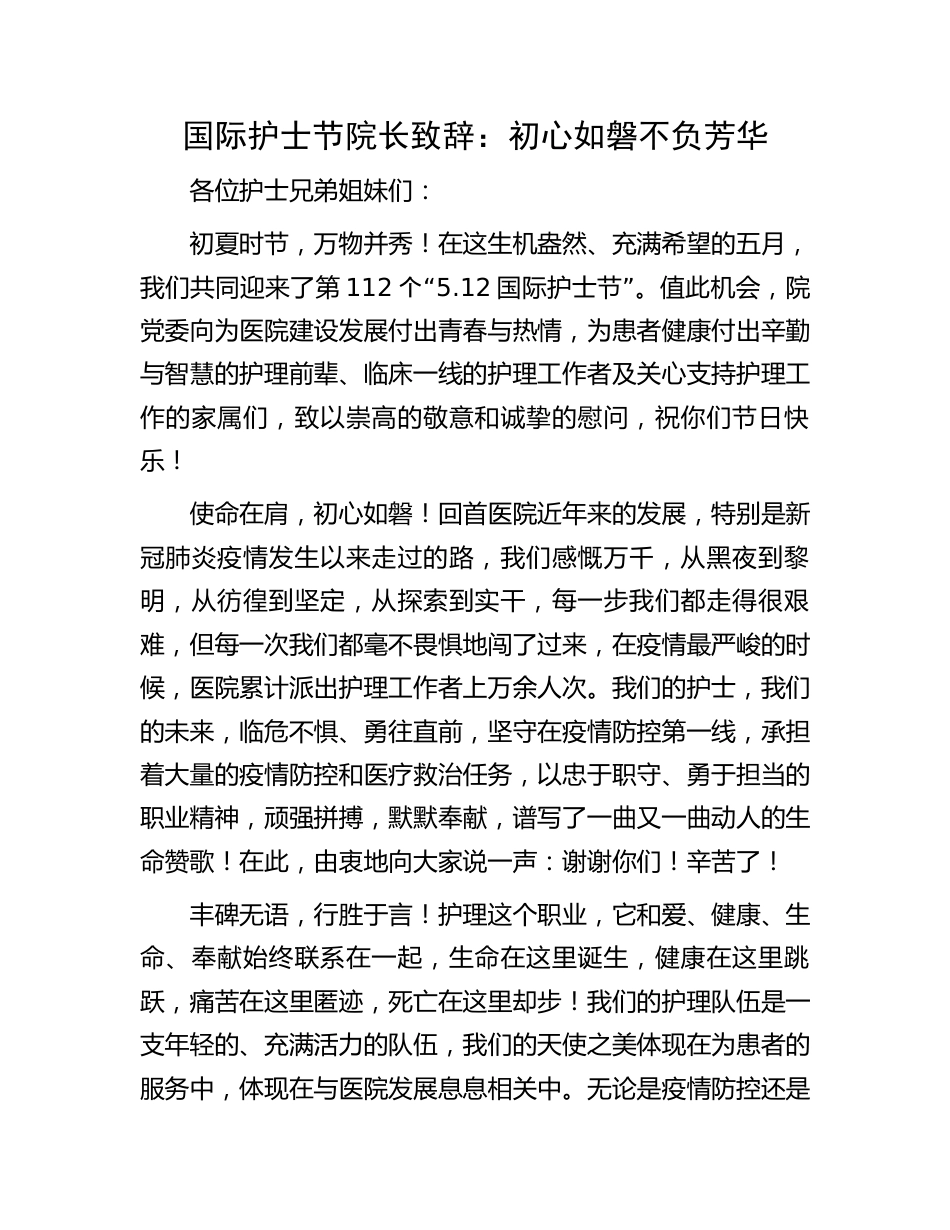 国际护士节院长致辞：初心如磐不负芳华

各位护士兄弟姐妹们：

初夏时节，万物并秀！在这生机盎然、充满希望的五月，我们共同迎来了第 112 个“5.12 国际护士节”。值此机会，院党委向为医院建设发展付出青春与热情，为患者健康付出辛勤与智慧的护理前辈、临床一线的护理工作者及关心支持护理工作的家属们，致以崇高的敬意和诚挚的慰问，祝你们节日快乐！

使命在肩，初心如磐！回首医院近年来的发展，特别是新冠肺炎疫情发生以来走过的路，我们感慨万千，从黑夜到黎明，从彷徨到坚定，从探索到实干，每一步我们都走得很艰难，但每一次我们都毫不畏惧地闯了过来，在疫情最严峻的时候，医院累计派出护理工作者上万余人次。我们的护士，我们的未来，临危不惧、勇往直前，坚守在疫情防控第一线，承担着大量的疫情防控和医疗救治任务，以忠于职守、勇于担当的职业精神，顽强拼搏，默默奉献，谱写了一曲又一曲动人的生命赞歌！在此，由衷地向大家说一声：谢谢你们！辛苦了！

丰碑无语，行胜于言！护理这个职业，它和爱、健康、生命、奉献始终联系在一起，生命在这里诞生，健康在这里跳跃，痛苦在这里匿迹，死亡在这里却步！我们的护理队伍是一支年轻的、充满活力的队伍，我们的天使之美体现在为患者的服务中，体现在与医院发展息息相关中。无论是疫情防控还是